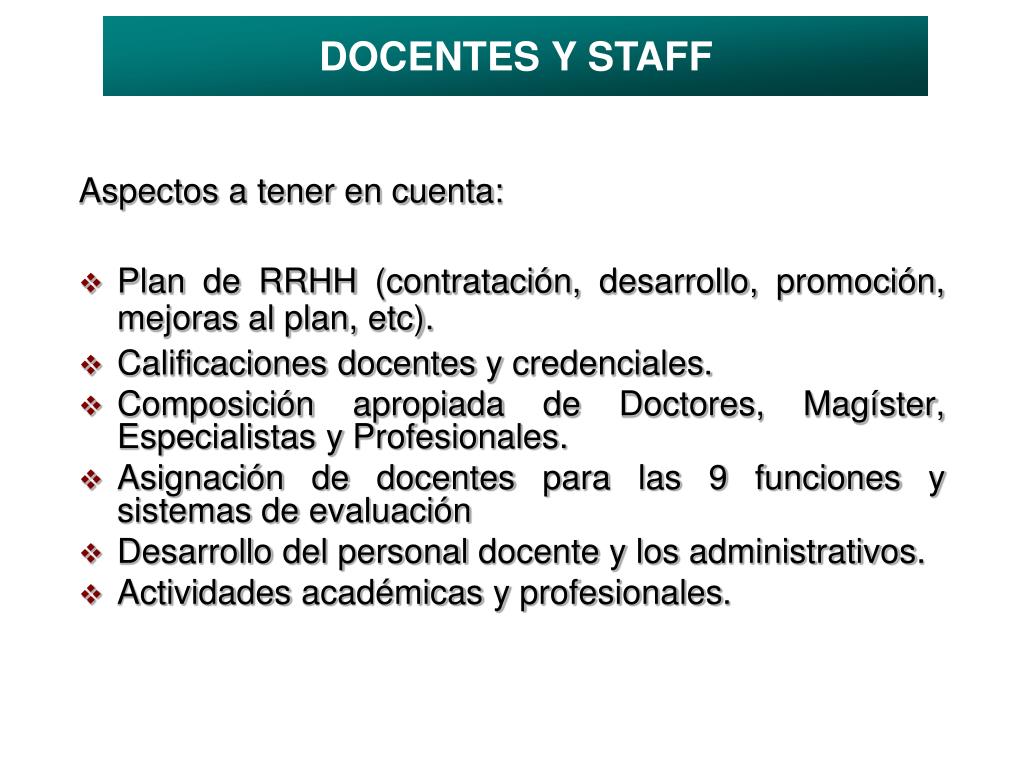 DOCENTES Y STAFF

Aspectos a tener en cuenta:

❖ Plan de RRHH (contratación, desarrollo, promoción, mejoras al plan, etc).
❖ Calificaciones docentes y credenciales.
❖ Composición apropiada de Doctores, Magíster, Especialistas y Profesionales.
❖ Asignación de docentes para las 9 funciones y sistemas de evaluación
❖ Desarrollo del personal docente y los administrativos.
❖ Actividades académicas y profesionales.